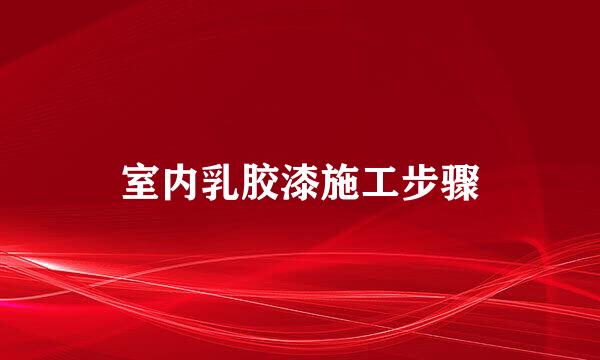 室内乳胶漆施工步骤